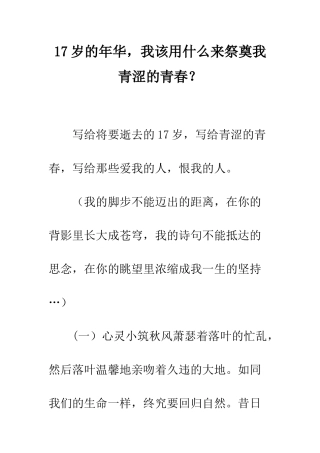 17 岁的年华，我该用什么来祭奠我青涩的青春？

写给将要逝去的 17 岁，写给青涩的青春，写给那些爱我的人，恨我的人。

（我的脚步不能迈出的距离，在你的背影里长大成苍穹，我的诗句不能抵达的思念，在你的眺望里浓缩成我一生的坚持…）

（一）心灵小筑秋风萧瑟着落叶的忙乱，然后落叶温馨地亲吻着久违的大地。如同我们的生命一样，终究要回归自然。昔日